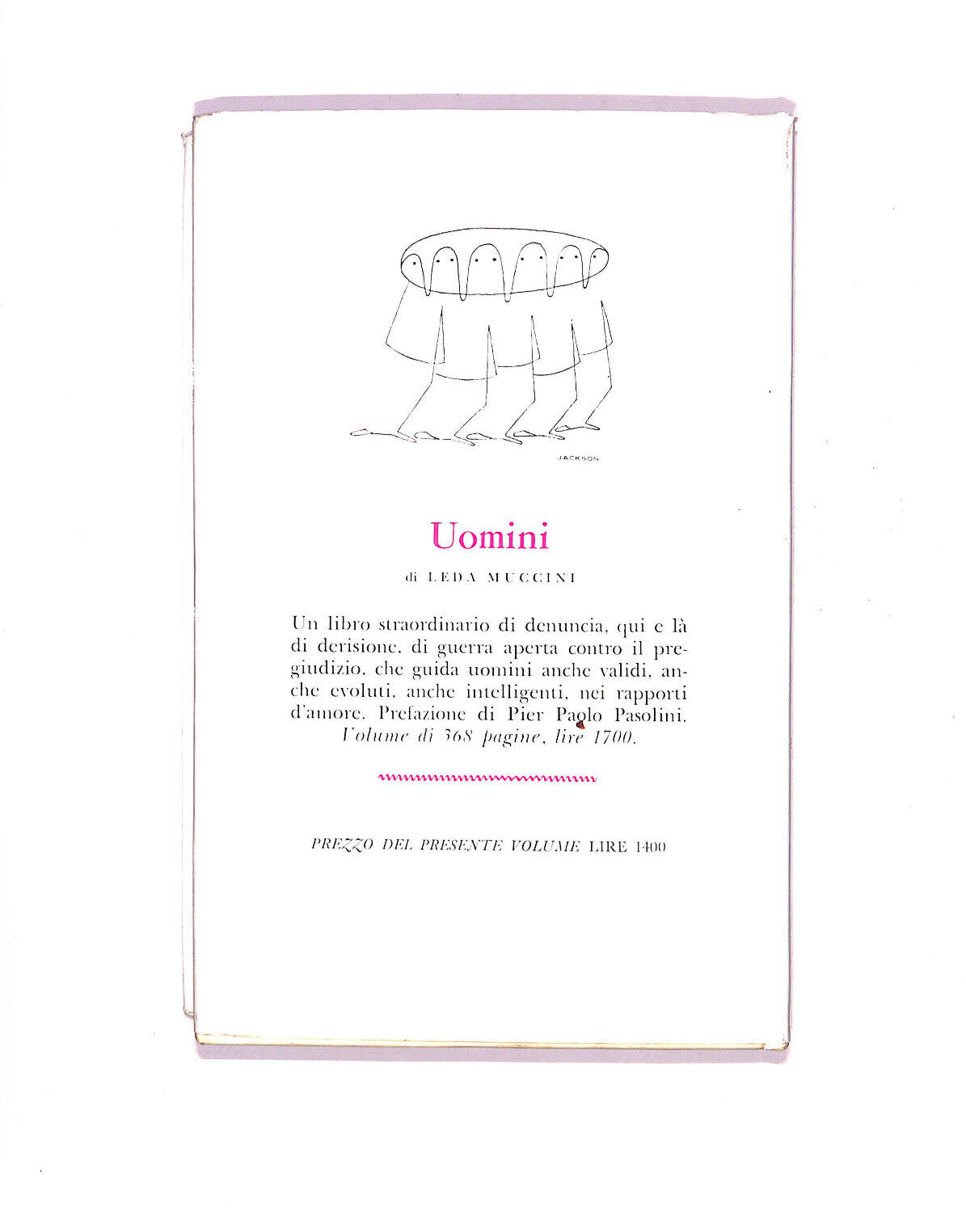 JACKSON

Uomini

di LEDA MUCCINI

Un libro straordinario di denuncia, qui e là di derisione, di guerra aperta contro il pregiudizio, che guida uomini anche validi, anche evoluti, anche intelligenti, nei rapporti d'amore. Prefazione di Pier Paolo Pasolini. Volume di 368 pagine, lire 1700.

PREZZO DEL PRESENTE VOLUME LIRE 1400